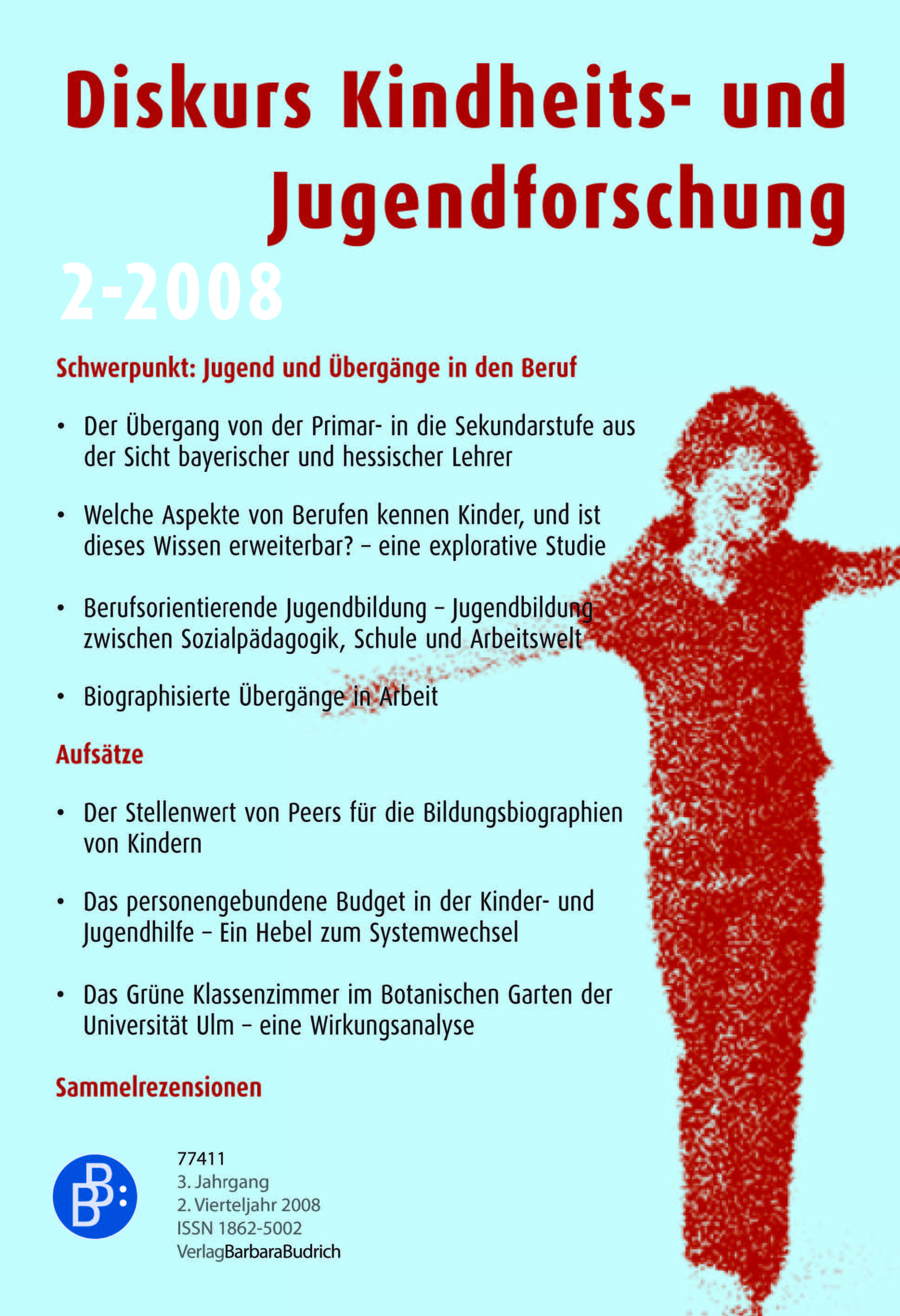 Diskurs Kindheits- und Jugendforschung

2-2008

Schwerpunkt: Jugend und Übergänge in den Beruf

• Der Übergang von der Primar- in die Sekundarstufe aus der Sicht bayerischer und hessischer Lehrer

• Welche Aspekte von Berufen kennen Kinder, und ist dieses Wissen erweiterbar? – eine explorative Studie

• Berufsorientierende Jugendbildung – Jugendbildung zwischen Sozialpädagogik, Schule und Arbeitswelt

• Biographisierte Übergänge in Arbeit

Aufsätze

• Der Stellenwert von Peers für die Bildungsbiographien von Kindern

• Das personengebundene Budget in der Kinder- und Jugendhilfe – Ein Hebel zum Systemwechsel

• Das Grüne Klassenzimmer im Botanischen Garten der Universität Ulm – eine Wirkungsanalyse

Sammelrezensionen

BB:

77411
3. Jahrgang
2. Vierteljahr 2008
ISSN 1862-5002
VerlagBarbaraBudrich